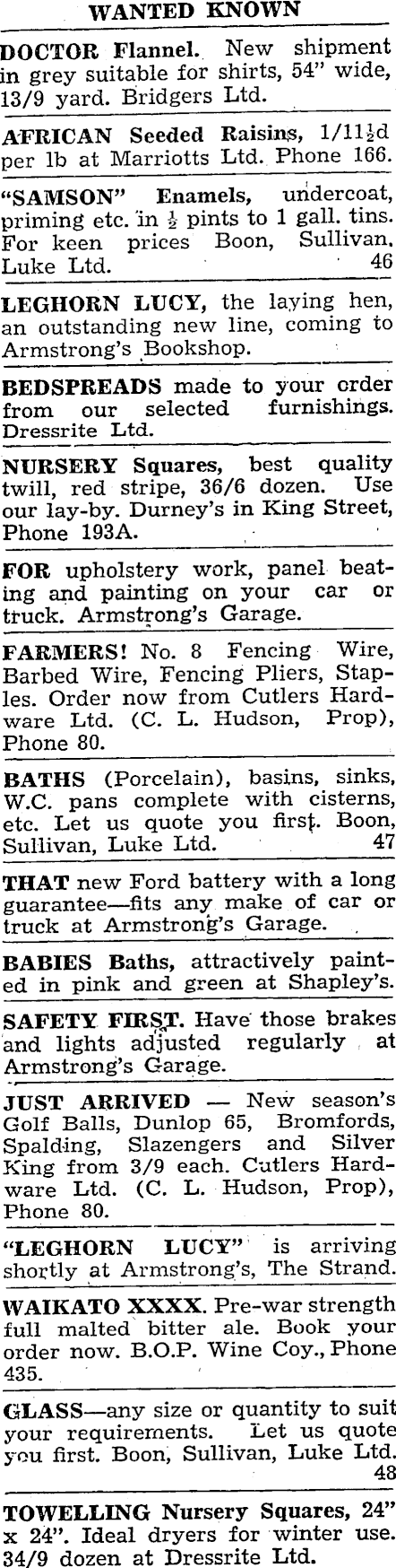 WANTED KNOWN

DOCTOR Flannel. New shipment in grey suitable for shirts, 54" wide, 13/9 yard. Bridgers Ltd.

AFRICAN Seeded Raisins, 1/11½d per lb at Marriotts Ltd. Phone 166.

"SAMSON" Enamels, undercoat, priming etc. in ½ pints to 1 gall. tins. For keen prices Boon, Sullivan, Luke Ltd. 46

LEGHORN LUCY, the laying hen, an outstanding new line, coming to Armstrong's Bookshop.

BEDSPREADS made to your order from our selected furnishings. Dressrite Ltd.

NURSERY Squares, best quality twill, red stripe, 36/6 dozen. Use our lay-by. Durney's in King Street, Phone 193A.

FOR upholstery work, panel beating and painting on your car or truck. Armstrong's Garage.

FARMERS! No. 8 Fencing Wire, Barbed Wire, Fencing Pliers, Staples. Order now from Cutlers Hardware Ltd. (C. L. Hudson, Prop), Phone 80.

BATHS (Porcelain), basins, sinks, W.C. pans complete with cisterns, etc. Let us quote you first. Boon, Sullivan, Luke Ltd. 47

THAT new Ford battery with a long guarantee—fits any make of car or truck at Armstrong's Garage.

BABIES Baths, attractively painted in pink and green at Shapley's.

SAFETY FIRST. Have those brakes and lights adjusted regularly at Armstrong's Garage.

JUST ARRIVED — New season's Golf Balls, Dunlop 65, Bromfords, Spalding, Slazengers and Silver King from 3/9 each. Cutlers Hardware Ltd. (C. L. Hudson, Prop), Phone 80.

"LEGHORN LUCY" is arriving shortly at Armstrong's, The Strand.

WAIKATO XXXX. Pre-war strength full malted bitter ale. Book your order now. B.O.P. Wine Coy., Phone 435.

GLASS—any size or quantity to suit your requirements. Let us quote you first. Boon, Sullivan, Luke Ltd. 48

TOWELLING Nursery Squares, 24" x 24". Ideal dryers for winter use. 34/9 dozen at Dressrite Ltd.